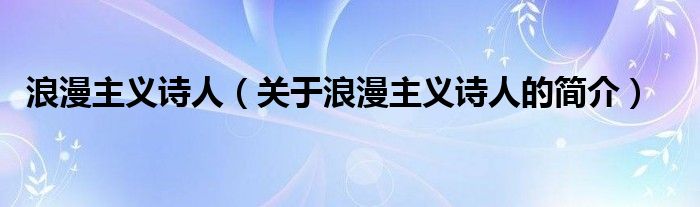 浪漫主义诗人（关于浪漫主义诗人的简介）